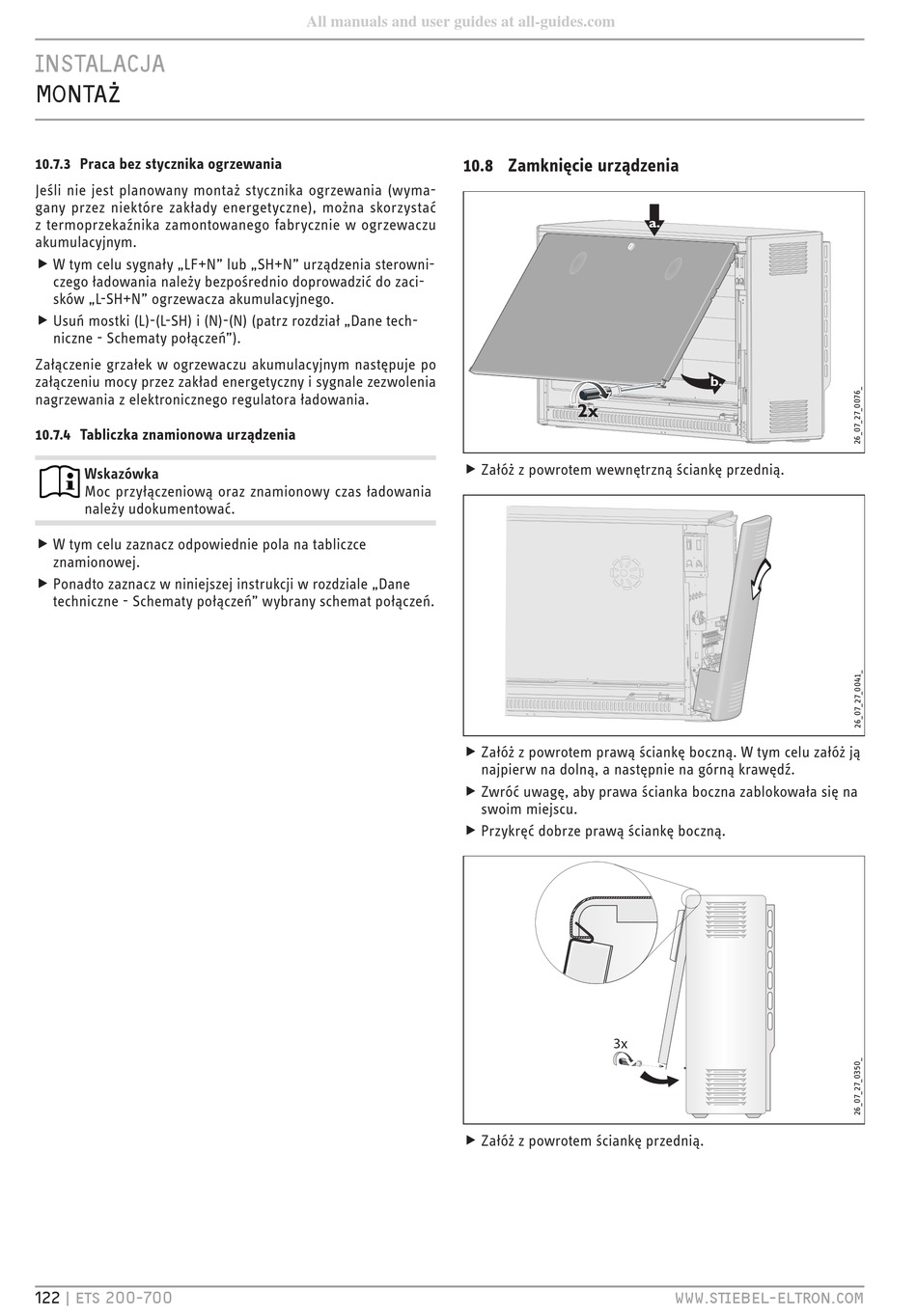 All manuals and user guides at all-guides.com

INSTALACJA
MONTAŻ

10.7.3 Praca bez stycznika ogrzewania

Jeśli nie jest planowany montaż stycznika ogrzewania (wymagany przez niektóre zakłady energetyczne), można skorzystać z termoprzekaźnika zamontowanego fabrycznie w ogrzewaczu akumulacyjnym.

▶ W tym celu sygnały „LF+N" lub „SH+N" urządzenia sterowniczego ładowania należy bezpośrednio doprowadzić do zacisków „L-SH+N" ogrzewacza akumulacyjnego.
▶ Usuń mostki (L)-(L-SH) i (N)-(N) (patrz rozdział „Dane techniczne - Schematy połączeń").

Załączenie grzałek w ogrzewaczu akumulacyjnym następuje po załączeniu mocy przez zakład energetyczny i sygnale zezwolenia nagrzewania z elektronicznego regulatora ładowania.

10.7.4 Tabliczka znamionowa urządzenia

Wskazówka
Moc przyłączeniową oraz znamionowy czas ładowania należy udokumentować.

▶ W tym celu zaznacz odpowiednie pola na tabliczce znamionowej.
▶ Ponadto zaznacz w niniejszej instrukcji w rozdziale „Dane techniczne - Schematy połączeń" wybrany schemat połączeń.

10.8 Zamknięcie urządzenia

a.
b.
2x
26_07_27_0076_

▶ Załóż z powrotem wewnętrzną ściankę przednią.

26_07_27_0041_

▶ Załóż z powrotem prawą ściankę boczną. W tym celu załóż ją najpierw na dolną, a następnie na górną krawędź.
▶ Zwróć uwagę, aby prawa ścianka boczna zablokowała się na swoim miejscu.
▶ Przykręć dobrze prawą ściankę boczną.

3x
26_07_27_0350_

▶ Załóż z powrotem ściankę przednią.

122 | ETS 200-700
WWW.STIEBEL-ELTRON.COM